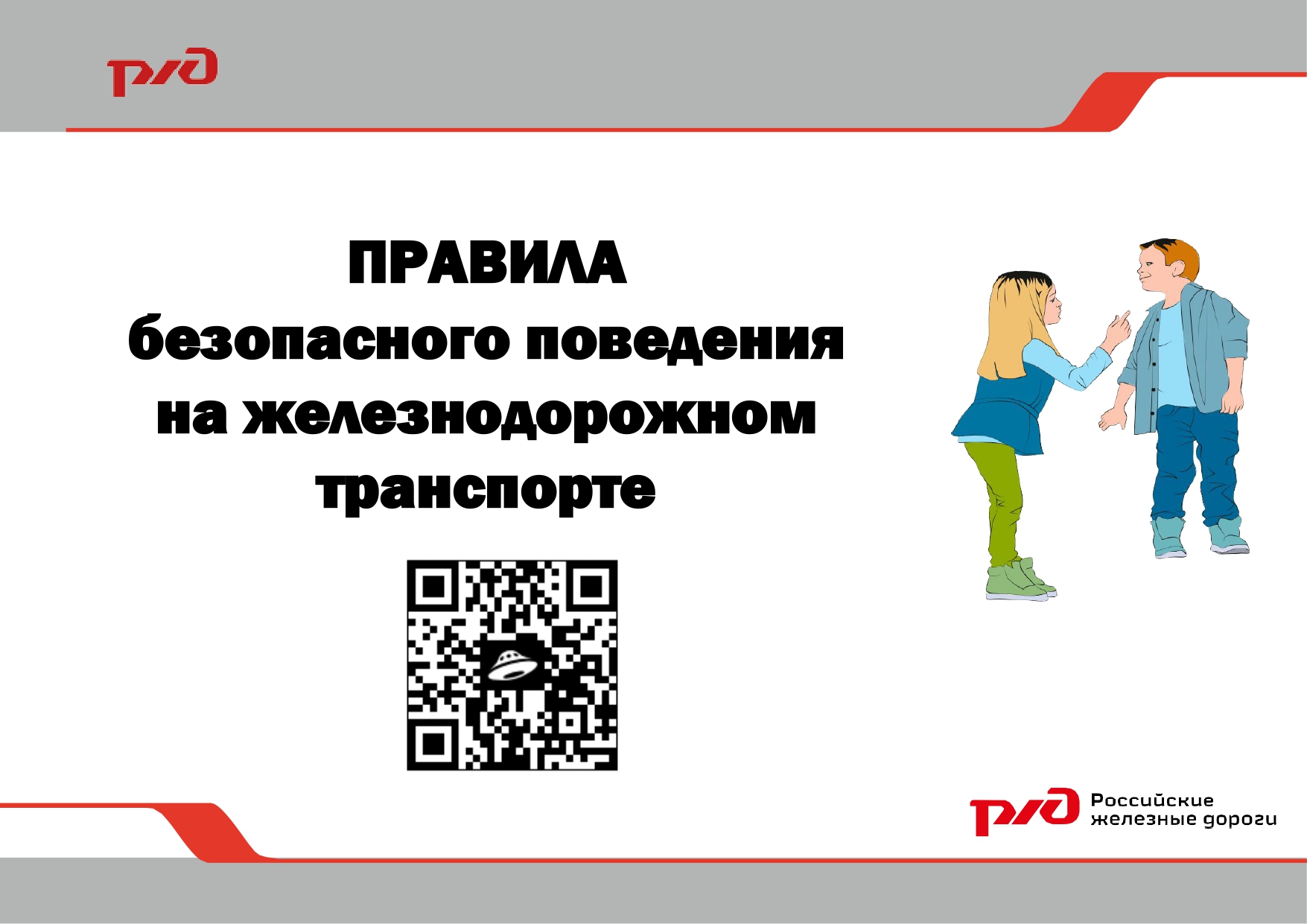 РЖД

ПРАВИЛА
безопасного поведения на железнодорожном транспорте

РЖД Российские железные дороги